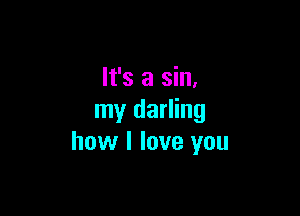 It's a sin,
my darling
how I love you